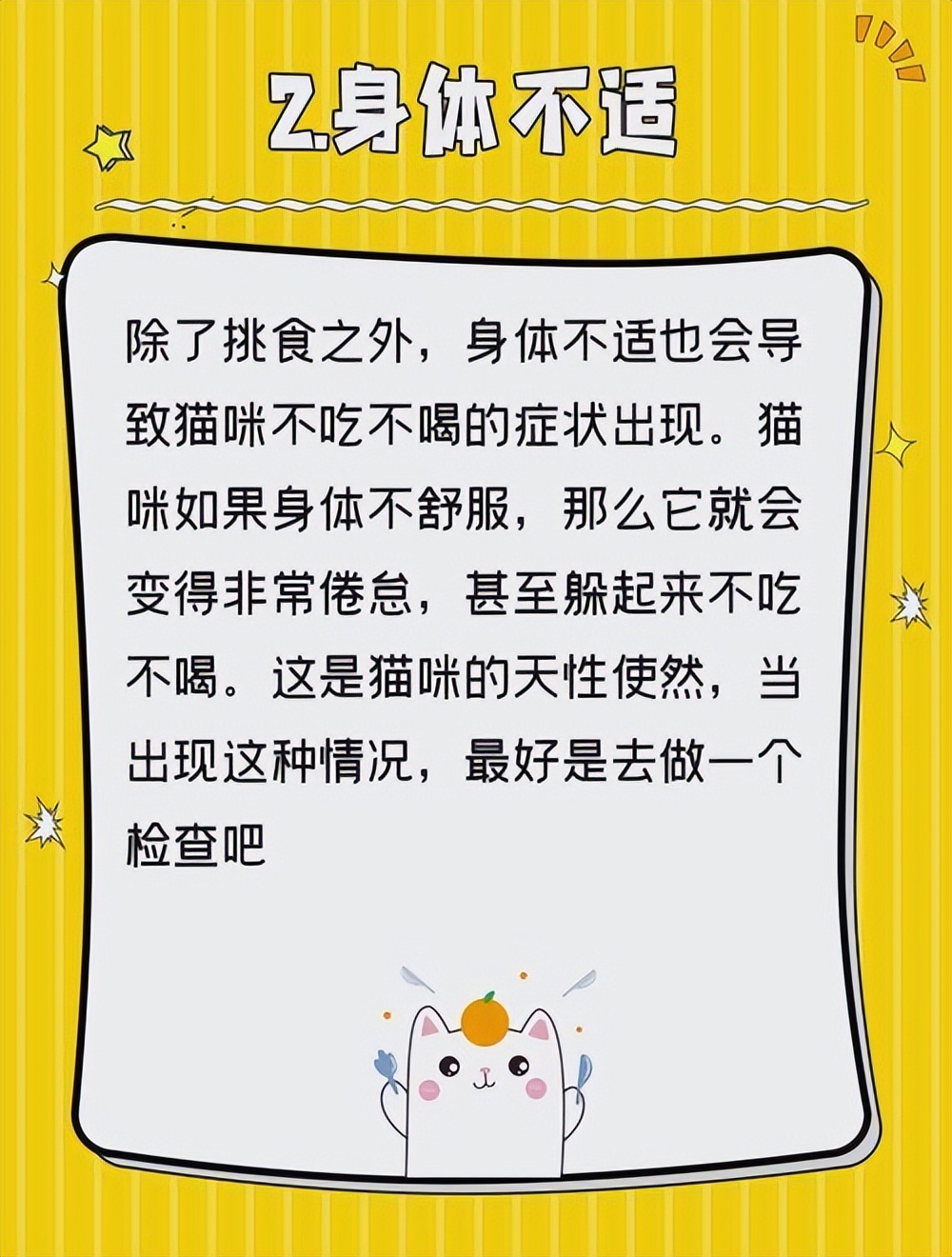 2.身体不适

除了挑食之外，身体不适也会导致猫咪不吃不喝的症状出现。猫咪如果身体不舒服，那么它就会变得非常倦怠，甚至躲起来不吃不喝。这是猫咪的天性使然，当出现这种情况，最好是去做一个检查吧